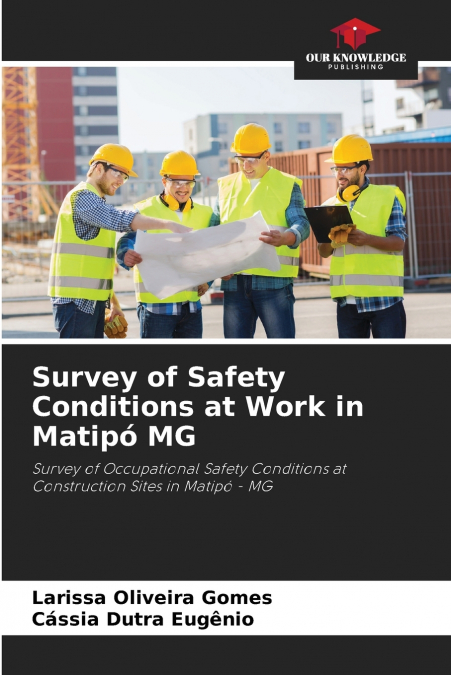 OUR KNOWLEDGE
PUBLISHING

Survey of Safety Conditions at Work in Matipó MG

Survey of Occupational Safety Conditions at Construction Sites in Matipó - MG

Larissa Oliveira Gomes
Cássia Dutra Eugênio